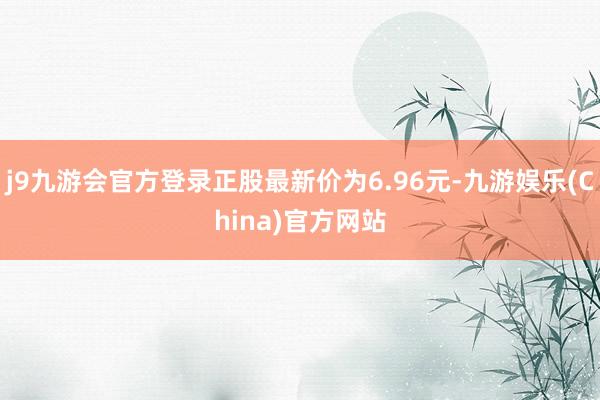 j9九游会官方登录正股最新价为6.96元-九游娱乐(China)官方网站